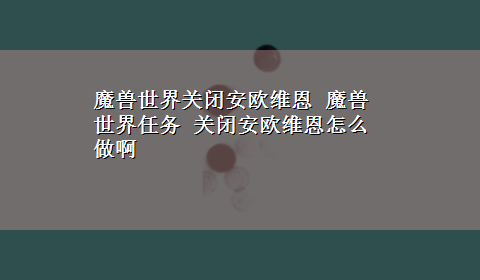 魔兽世界关闭安欧维恩 魔兽世界任务 关闭安欧维恩怎么做啊